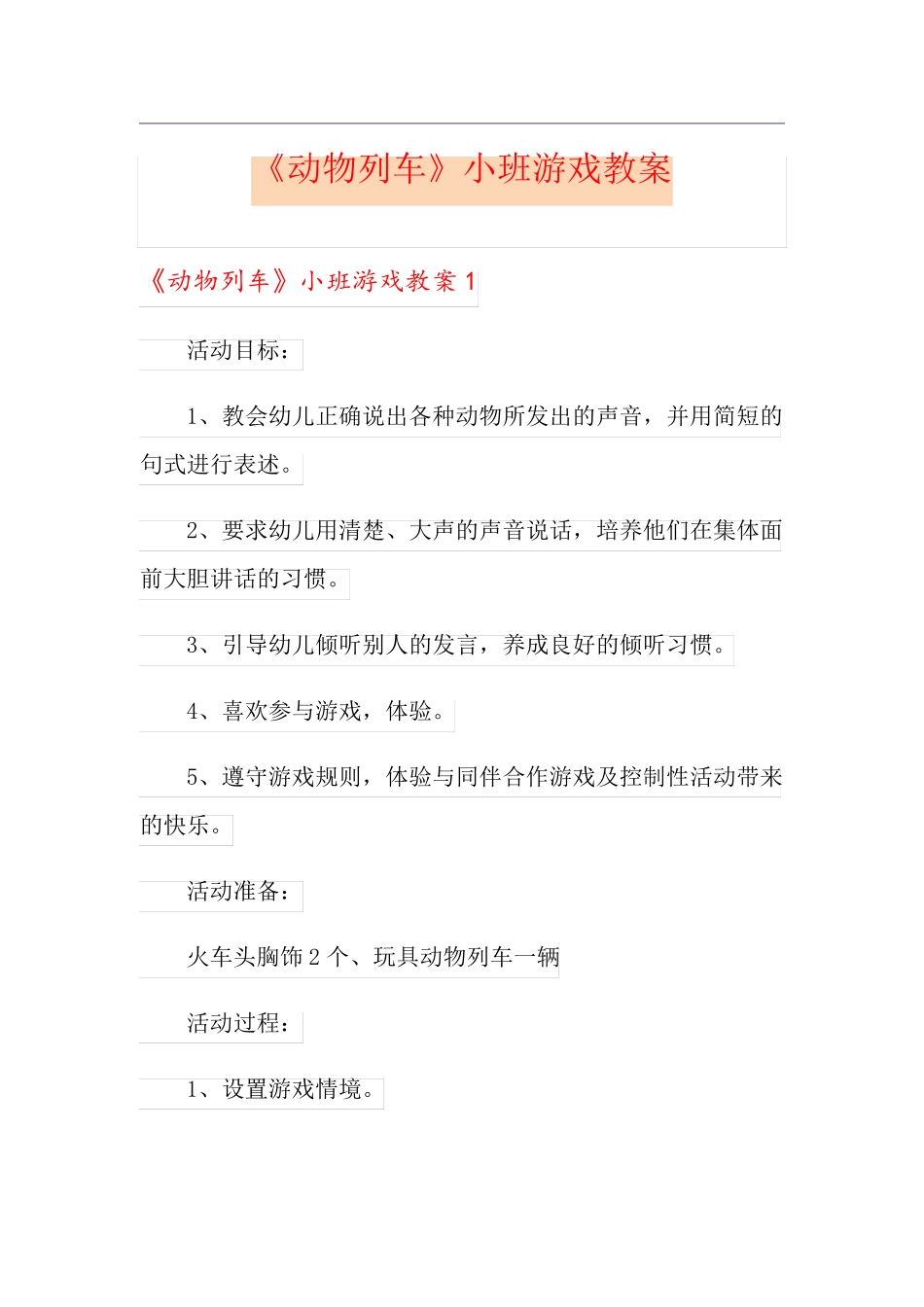 《动物列车》小班游戏教案

《动物列车》小班游戏教案 1

活动目标：

1、教会幼儿正确说出各种动物所发出的声音，并用简短的句式进行表述。

2、要求幼儿用清楚、大声的声音说话，培养他们在集体面前大胆讲话的习惯。

3、引导幼儿倾听别人的发言，养成良好的倾听习惯。

4、喜欢参与游戏，体验。

5、遵守游戏规则，体验与同伴合作游戏及控制性活动带来的快乐。

活动准备：

火车头胸饰 2 个、玩具动物列车一辆

活动过程：

1、设置游戏情境。